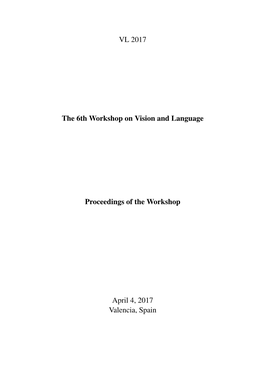 VL 2017

The 6th Workshop on Vision and Language

Proceedings of the Workshop

April 4, 2017
Valencia, Spain